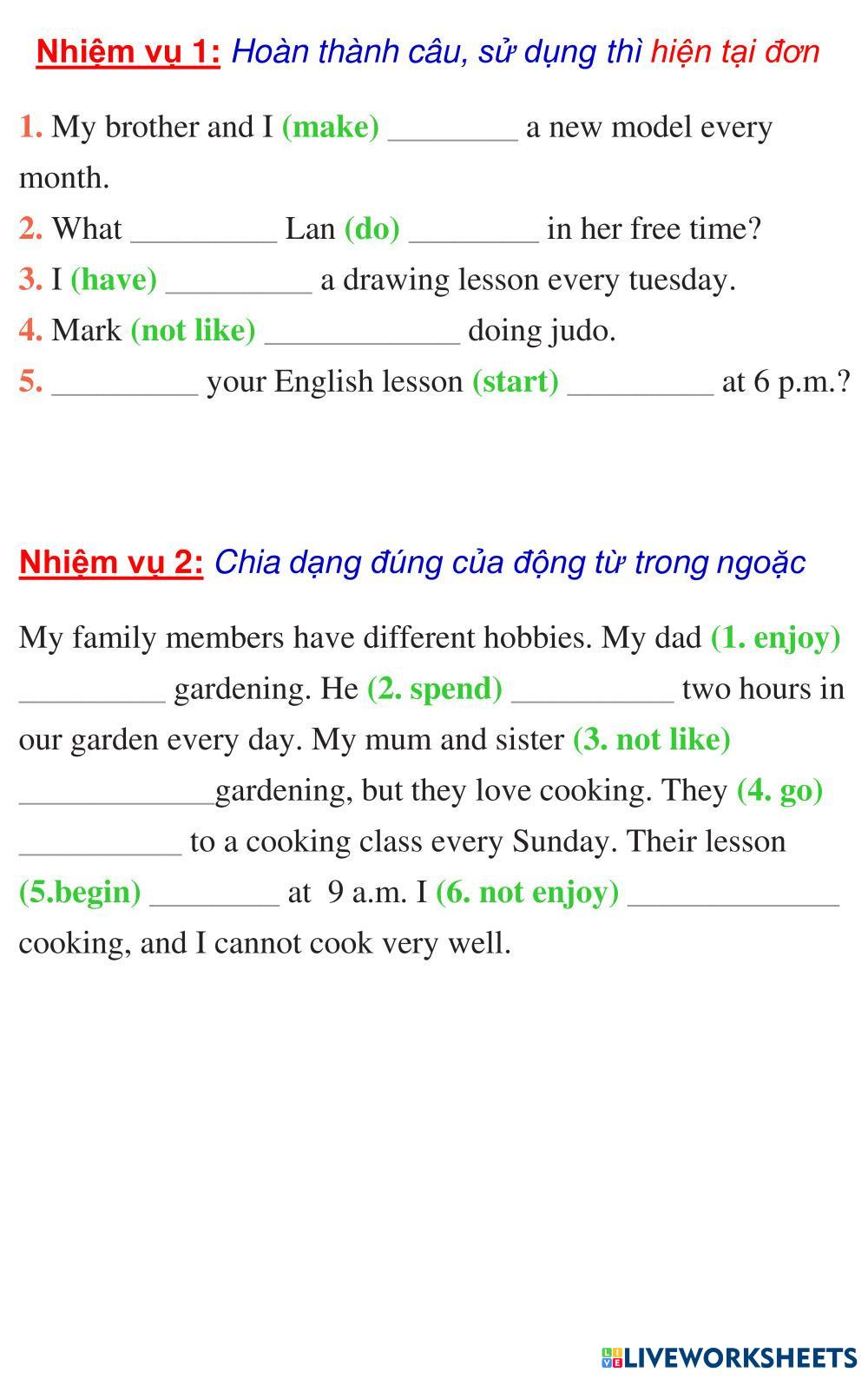 Nhiệm vụ 1: Hoàn thành câu, sử dụng thì hiện tại đơn

1. My brother and I (make) ________ a new model every month.

2. What _________ Lan (do) ________ in her free time?

3. I (have) _________ a drawing lesson every tuesday.

4. Mark (not like) ____________ doing judo.

5. _________ your English lesson (start) _________ at 6 p.m.?

Nhiệm vụ 2: Chia dạng đúng của động từ trong ngoặc

My family members have different hobbies. My dad (1. enjoy) _________ gardening. He (2. spend) __________ two hours in our garden every day. My mum and sister (3. not like) ____________gardening, but they love cooking. They (4. go) __________ to a cooking class every Sunday. Their lesson (5.begin) ________ at 9 a.m. I (6. not enjoy) _____________ cooking, and I cannot cook very well.

LIVEWORKSHEETS